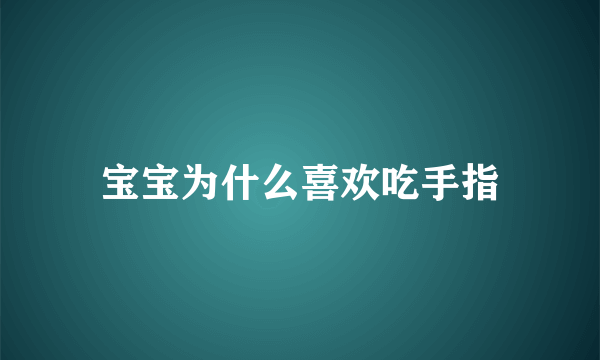 宝宝为什么喜欢吃手指